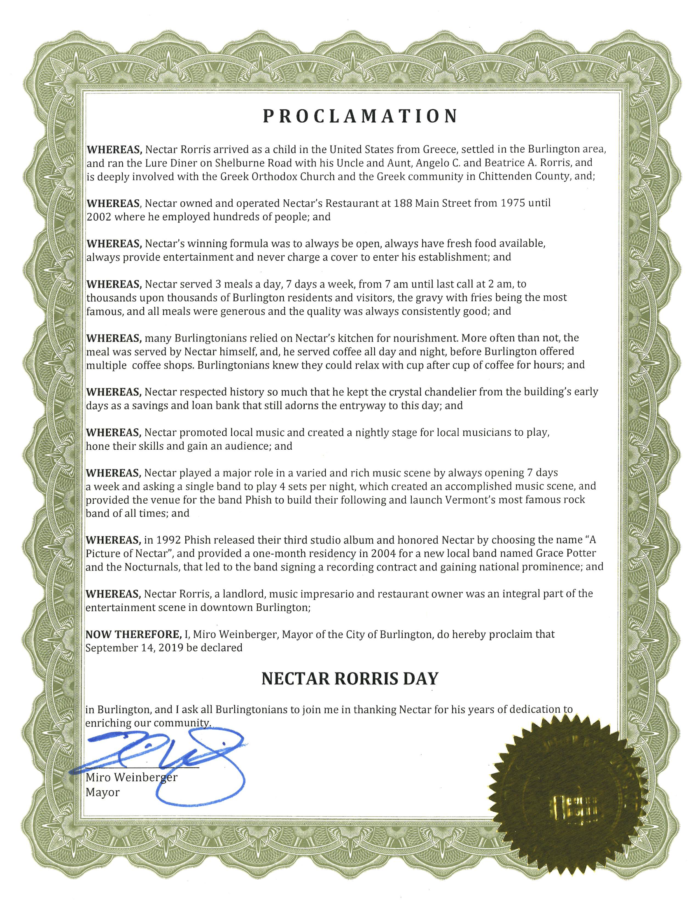 PROCLAMATION

WHEREAS, Nectar Rorris arrived as a child in the United States from Greece, settled in the Burlington area, and ran the Lure Diner on Shelburne Road with his Uncle and Aunt, Angelo C. and Beatrice A. Rorris, and is deeply involved with the Greek Orthodox Church and the Greek community in Chittenden County, and;

WHEREAS, Nectar owned and operated Nectar's Restaurant at 188 Main Street from 1975 until 2002 where he employed hundreds of people; and

WHEREAS, Nectar's winning formula was to always be open, always have fresh food available, always provide entertainment and never charge a cover to enter his establishment; and

WHEREAS, Nectar served 3 meals a day, 7 days a week, from 7 am until last call at 2 am, to thousands upon thousands of Burlington residents and visitors, the gravy with fries being the most famous, and all meals were generous and the quality was always consistently good; and

WHEREAS, many Burlingtonians relied on Nectar's kitchen for nourishment. More often than not, the meal was served by Nectar himself, and, he served coffee all day and night, before Burlington offered multiple coffee shops. Burlingtonians knew they could relax with cup after cup of coffee for hours; and

WHEREAS, Nectar respected history so much that he kept the crystal chandelier from the building's early days as a savings and loan bank that still adorns the entryway to this day; and

WHEREAS, Nectar promoted local music and created a nightly stage for local musicians to play, hone their skills and gain an audience; and

WHEREAS, Nectar played a major role in a varied and rich music scene by always opening 7 days a week and asking a single band to play 4 sets per night, which created an accomplished music scene, and provided the venue for the band Phish to build their following and launch Vermont's most famous rock band of all times; and

WHEREAS, in 1992 Phish released their third studio album and honored Nectar by choosing the name "A Picture of Nectar", and provided a one-month residency in 2004 for a new local band named Grace Potter and the Nocturnals, that led to the band signing a recording contract and gaining national prominence; and

WHEREAS, Nectar Rorris, a landlord, music impresario and restaurant owner was an integral part of the entertainment scene in downtown Burlington;

NOW THEREFORE, I, Miro Weinberger, Mayor of the City of Burlington, do hereby proclaim that September 14, 2019 be declared

NECTAR RORRIS DAY

in Burlington, and I ask all Burlingtonians to join me in thanking Nectar for his years of dedication to enriching our community.

Miro Weinberger
Mayor